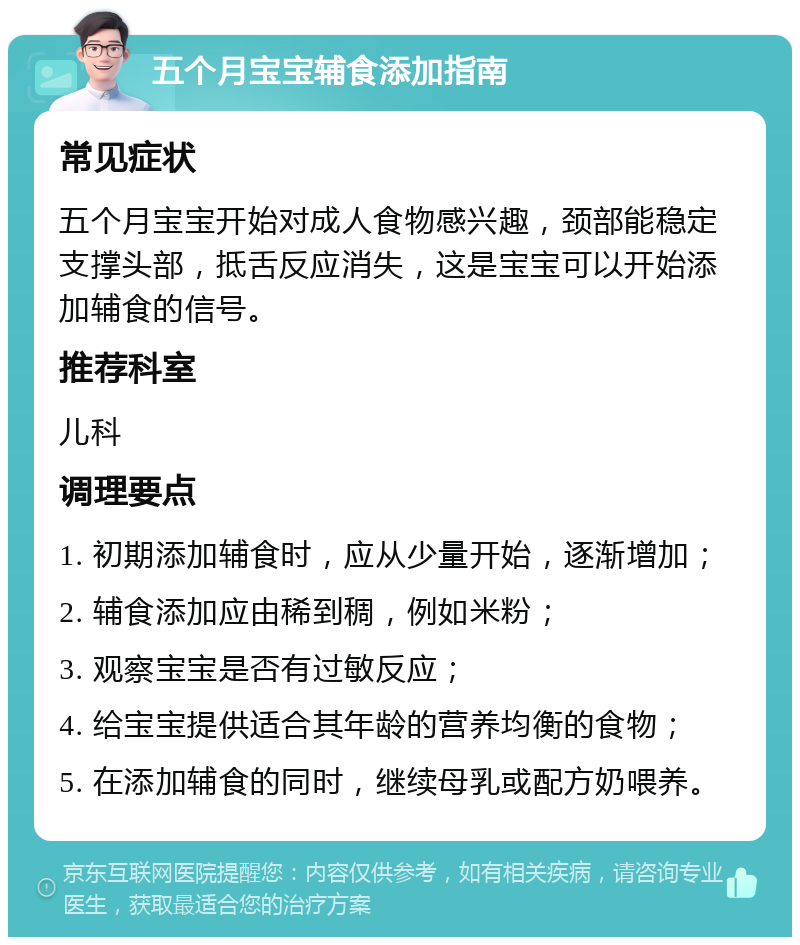 五个月宝宝辅食添加指南

常见症状

五个月宝宝开始对成人食物感兴趣，颈部能稳定支撑头部，抵舌反应消失，这是宝宝可以开始添加辅食的信号。

推荐科室

儿科

调理要点

1. 初期添加辅食时，应从少量开始，逐渐增加；

2. 辅食添加应由稀到稠，例如米粉；

3. 观察宝宝是否有过敏反应；

4. 给宝宝提供适合其年龄的营养均衡的食物；

5. 在添加辅食的同时，继续母乳或配方奶喂养。

京东互联网医院提醒您：内容仅供参考，如有相关疾病，请咨询专业医生，获取最适合您的治疗方案